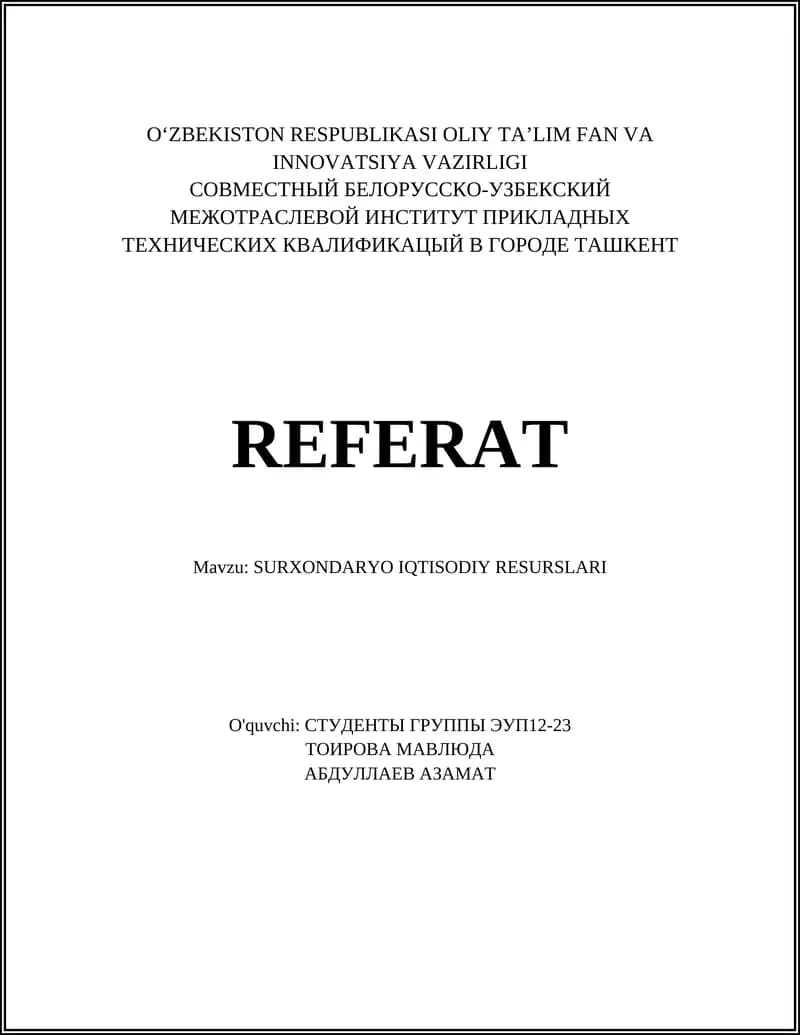 O‘ZBEKISTON RESPUBLIKASI OLIY TA’LIM FAN VA INNOVATSIYA VAZIRLIGI
СОВМЕСТНЫЙ БЕЛОРУССКО-УЗБЕКСКИЙ МЕЖОТРАСЛЕВОЙ ИНСТИТУТ ПРИКЛАДНЫХ ТЕХНИЧЕСКИХ КВАЛИФИКАЦЫЙ В ГОРОДЕ ТАШКЕНТ

REFERAT

Mavzu: SURXONDARYO IQTISODIY RESURSLARI

O'quvchi: СТУДЕНТЫ ГРУППЫ ЭУП12-23
ТОИРОВА МАВЛЮДА
АБДУЛЛАЕВ АЗАМАТ